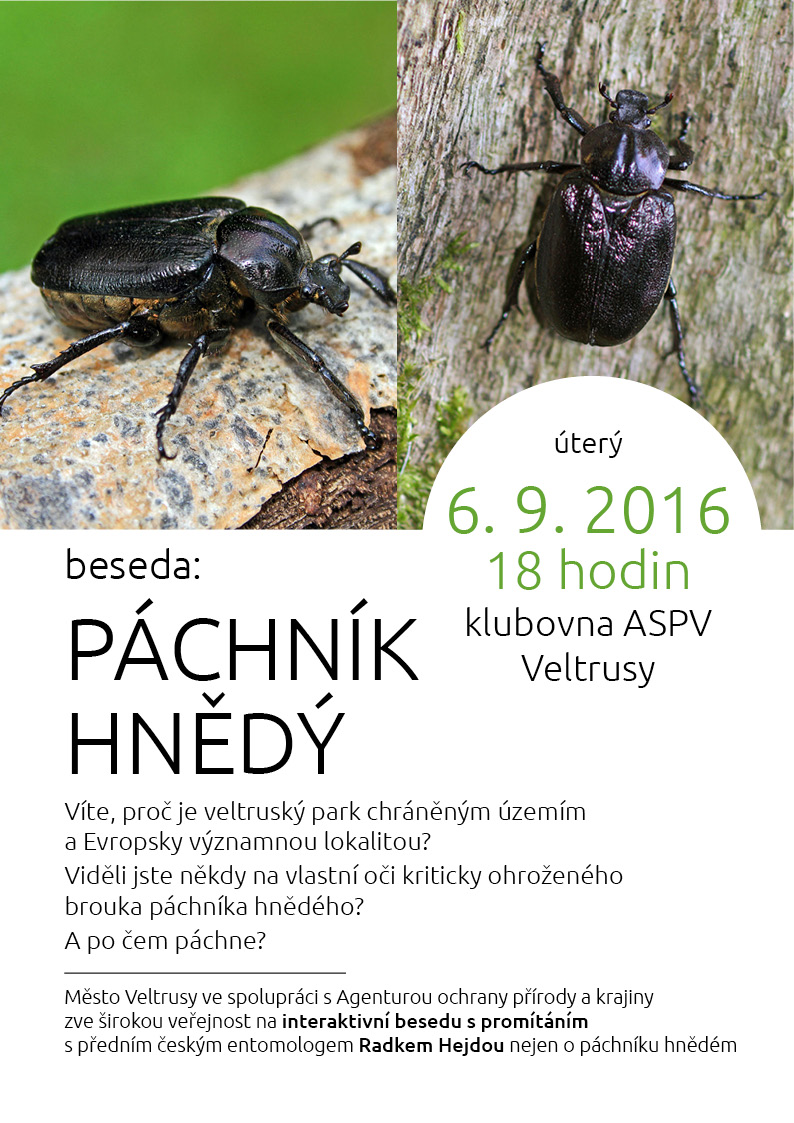 úterý

6. 9. 2016
18 hodin
klubovna ASPV
Veltrusy

beseda:

PÁCHNÍK
HNĚDÝ

Víte, proč je veltruský park chráněným územím a Evropsky významnou lokalitou?

Viděli jste někdy na vlastní oči kriticky ohroženého brouka páchníka hnědého?

A po čem páchne?

Město Veltrusy ve spolupráci s Agenturou ochrany přírody a krajiny zve širokou veřejnost na interaktivní besedu s promítáním s předním českým entomologem Radkem Hejdou nejen o páchníku hnědém